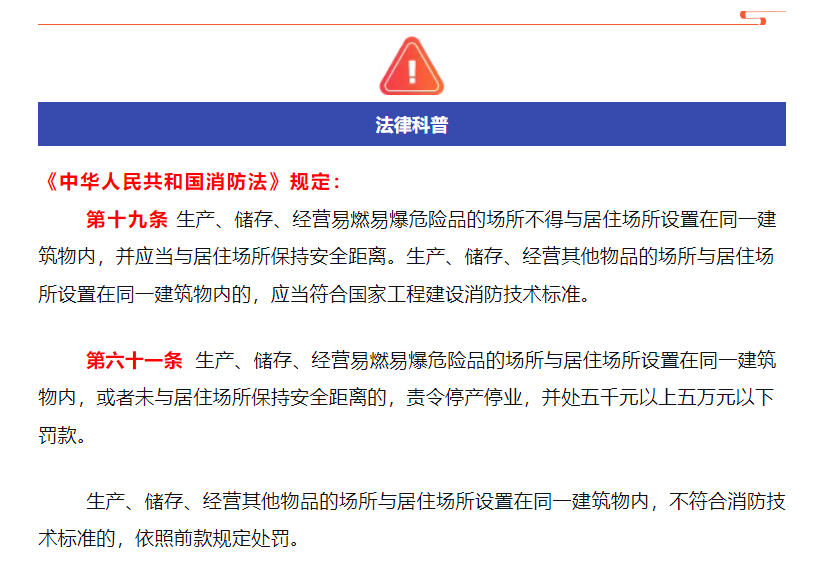 法律科普

《中华人民共和国消防法》规定：

第十九条 生产、储存、经营易燃易爆危险品的场所不得与居住场所设置在同一建筑物内，并应当与居住场所保持安全距离。生产、储存、经营其他物品的场所与居住场所设置在同一建筑物内的，应当符合国家工程建设消防技术标准。

第六十一条 生产、储存、经营易燃易爆危险品的场所与居住场所设置在同一建筑物内，或者未与居住场所保持安全距离的，责令停产停业，并处五千元以上五万元以下罚款。

生产、储存、经营其他物品的场所与居住场所设置在同一建筑物内，不符合消防技术标准的，依照前款规定处罚。